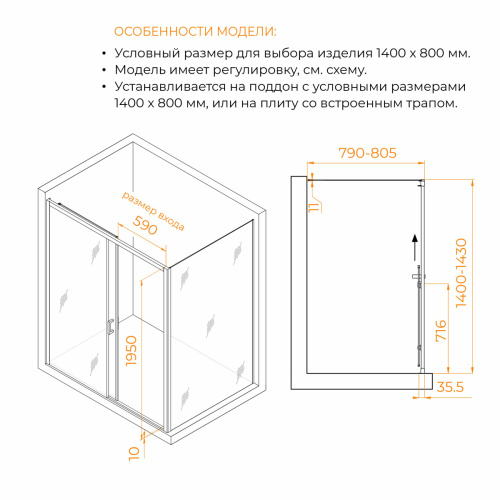 ОСОБЕННОСТИ МОДЕЛИ:

• Условный размер для выбора изделия 1400 х 800 мм.
• Модель имеет регулировку, см. схему.
• Устанавливается на поддон с условными размерами 1400 х 800 мм, или на плиту со встроенным трапом.

размер входа
590
1950
10

790-805
11
1400-1430
716
35.5